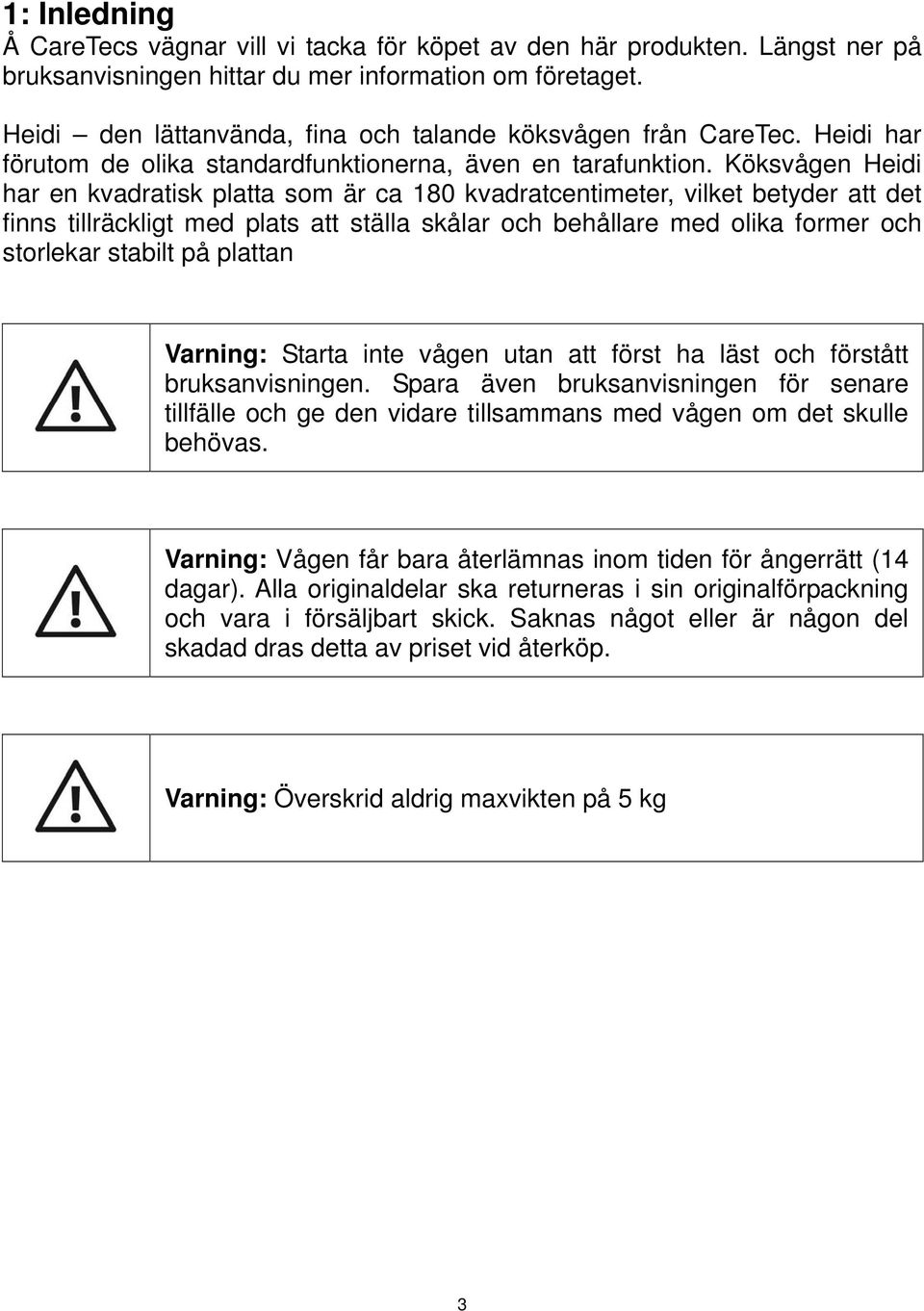 1: Inledning

Å CareTecs vägnar vill vi tacka för köpet av den här produkten. Längst ner på bruksanvisningen hittar du mer information om företaget.

Heidi – den lättanvända, fina och talande köksvågen från CareTec. Heidi har förutom de olika standardfunktionerna, även en tarafunktion. Köksvågen Heidi har en kvadratisk platta som är ca 180 kvadratcentimeter, vilket betyder att det finns tillräckligt med plats att ställa skålar och behållare med olika former och storlekar stabilt på plattan

Varning: Starta inte vågen utan att först ha läst och förstått bruksanvisningen. Spara även bruksanvisningen för senare tillfälle och ge den vidare tillsammans med vågen om det skulle behövas.

Varning: Vågen får bara återlämnas inom tiden för ångerrätt (14 dagar). Alla originaldelar ska returneras i sin originalförpackning och vara i försäljbart skick. Saknas något eller är någon del skadad dras detta av priset vid återköp.

Varning: Överskrid aldrig maxvikten på 5 kg

3